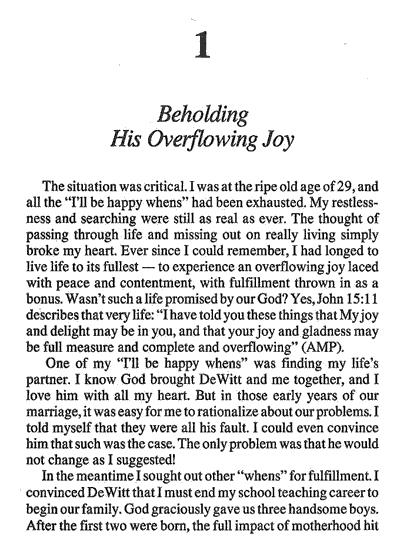 1

Beholding
His Overflowing Joy

The situation was critical. I was at the ripe old age of 29, and all the "I'll be happy whens" had been exhausted. My restlessness and searching were still as real as ever. The thought of passing through life and missing out on really living simply broke my heart. Ever since I could remember, I had longed to live life to its fullest — to experience an overflowing joy laced with peace and contentment, with fulfillment thrown in as a bonus. Wasn't such a life promised by our God? Yes, John 15:11 describes that very life: "I have told you these things that My joy and delight may be in you, and that your joy and gladness may be full measure and complete and overflowing" (AMP).

One of my "I'll be happy whens" was finding my life's partner. I know God brought DeWitt and me together, and I love him with all my heart. But in those early years of our marriage, it was easy for me to rationalize about our problems. I told myself that they were all his fault. I could even convince him that such was the case. The only problem was that he would not change as I suggested!

In the meantime I sought out other "whens" for fulfillment. I convinced DeWitt that I must end my school teaching career to begin our family. God graciously gave us three handsome boys. After the first two were born, the full impact of motherhood hit